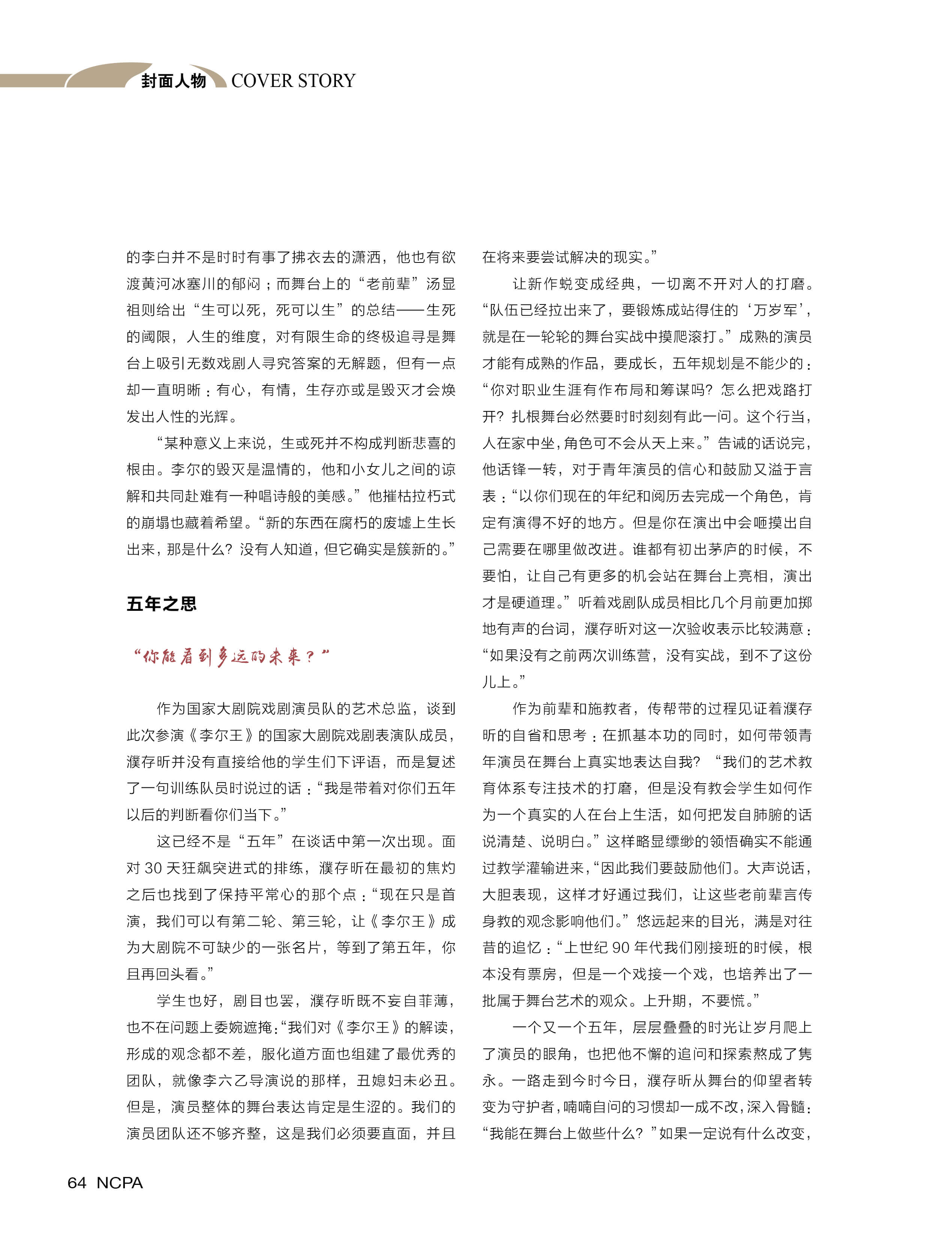 封面人物 COVER STORY

的李白并不是时时有事了拂衣去的潇洒，他也有欲渡黄河冰塞川的郁闷；而舞台上的“老前辈”汤显祖则给出“生可以死，死可以生”的总结——生死的阈限，人生的维度，对有限生命的终极追寻是舞台上吸引无数戏剧人寻究答案的无解题，但有一点却一直明晰：有心，有情，生存亦或是毁灭才会焕发出人性的光辉。

“某种意义上来说，生或死并不构成判断悲喜的根由。李尔的毁灭是温情的，他和小女儿之间的谅解和共同赴难有一种唱诗般的美感。”他摧枯拉朽式的崩塌也藏着希望。“新的东西在腐朽的废墟上生长出来，那是什么？没有人知道，但它确实是簇新的。”

五年之思

“你能看到多远的未来？”

作为国家大剧院戏剧演员队的艺术总监，谈到此次参演《李尔王》的国家大剧院戏剧表演队成员，濮存昕并没有直接给他的学生们下评语，而是复述了一句训练队员时说过的话：“我是带着对你们五年以后的判断看你们当下。”

这已经不是“五年”在谈话中第一次出现。面对 30 天狂飙突进式的排练，濮存昕在最初的焦灼之后也找到了保持平常心的那个点：“现在只是首演，我们可以有第二轮、第三轮，让《李尔王》成为大剧院不可缺少的一张名片，等到了第五年，你且再回头看。”

学生也好，剧目也罢，濮存昕既不妄自菲薄，也不在问题上委婉遮掩：“我们对《李尔王》的解读，形成的观念都不差，服化道方面也组建了最优秀的团队，就像李六乙导演说的那样，丑媳妇未必丑。但是，演员整体的舞台表达肯定是生涩的。我们的演员团队还不够齐整，这是我们必须要直面，并且在将来要尝试解决的现实。”

让新作蜕变成经典，一切离不开对人的打磨。“队伍已经拉出来了，要锻炼成站得住的‘万岁军’，就是在一轮轮的舞台实战中摸爬滚打。”成熟的演员才能有成熟的作品，要成长，五年规划是不能少的：“你对职业生涯有作布局和筹谋吗？怎么把戏路打开？扎根舞台必然要时时刻刻有此一问。这个行当，人在家中坐，角色可不会从天上来。”告诫的话说完，他话锋一转，对于青年演员的信心和鼓励又溢于言表：“以你们现在的年纪和阅历去完成一个角色，肯定有演得不好的地方。但是你在演出中会咂摸出自己需要在哪里做改进。谁都有初出茅庐的时候，不要怕，让自己有更多的机会站在舞台上亮相，演出才是硬道理。”听着戏剧队成员相比几个月前更加掷地有声的台词，濮存昕对这一次验收表示比较满意：“如果没有之前两次训练营，没有实战，到不了这份儿上。”

作为前辈和施教者，传帮带的过程见证着濮存昕的自省和思考：在抓基本功的同时，如何带领青年演员在舞台上真实地表达自我？“我们的艺术教育体系专注技术的打磨，但是没有教会学生如何作为一个真实的人在台上生活，如何把发自肺腑的话说清楚、说明白。”这样略显缥缈的领悟确实不能通过教学灌输进来，“因此我们要鼓励他们。大声说话，大胆表现，这样才好通过我们，让这些老前辈言传身教的观念影响他们。”悠远起来的目光，满是对往昔的追忆：“上世纪 90 年代我们刚接班的时候，根本没有票房，但是一个戏接一个戏，也培养出了一批属于舞台艺术的观众。上升期，不要慌。”

一个又一个五年，层层叠叠的时光让岁月爬上了演员的眼角，也把他不懈的追问和探索熬成了隽永。一路走到今时今日，濮存昕从舞台的仰望者转变为守护者，喃喃自问的习惯却一成不改，深入骨髓：“我能在舞台上做些什么？”如果一定说有什么改变，

64 NCPA